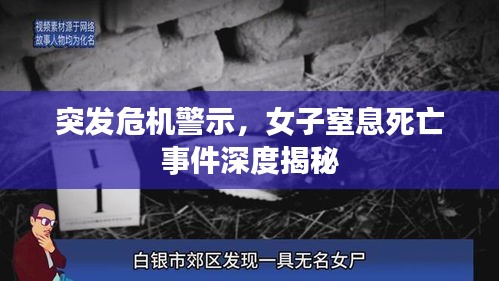 视频素材源于网络
故事人物均为化名

突发危机警示，女子窒息死亡事件深度揭秘

1

白银市郊区发现一具无名女尸